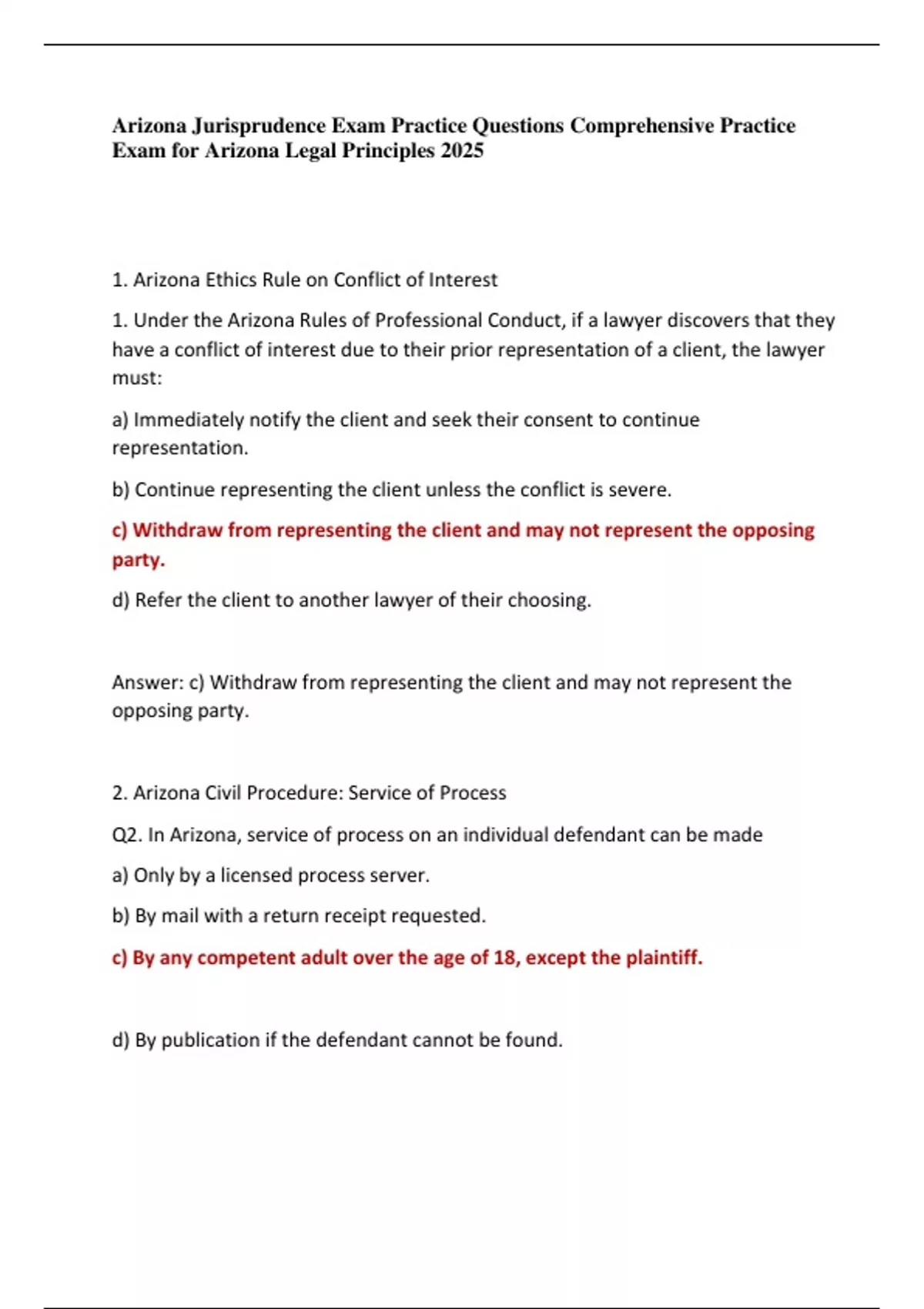 Arizona Jurisprudence Exam Practice Questions Comprehensive Practice Exam for Arizona Legal Principles 2025

1. Arizona Ethics Rule on Conflict of Interest

1. Under the Arizona Rules of Professional Conduct, if a lawyer discovers that they have a conflict of interest due to their prior representation of a client, the lawyer must:

a) Immediately notify the client and seek their consent to continue representation.

b) Continue representing the client unless the conflict is severe.

c) Withdraw from representing the client and may not represent the opposing party.

d) Refer the client to another lawyer of their choosing.

Answer: c) Withdraw from representing the client and may not represent the opposing party.

2. Arizona Civil Procedure: Service of Process

Q2. In Arizona, service of process on an individual defendant can be made

a) Only by a licensed process server.

b) By mail with a return receipt requested.

c) By any competent adult over the age of 18, except the plaintiff.

d) By publication if the defendant cannot be found.